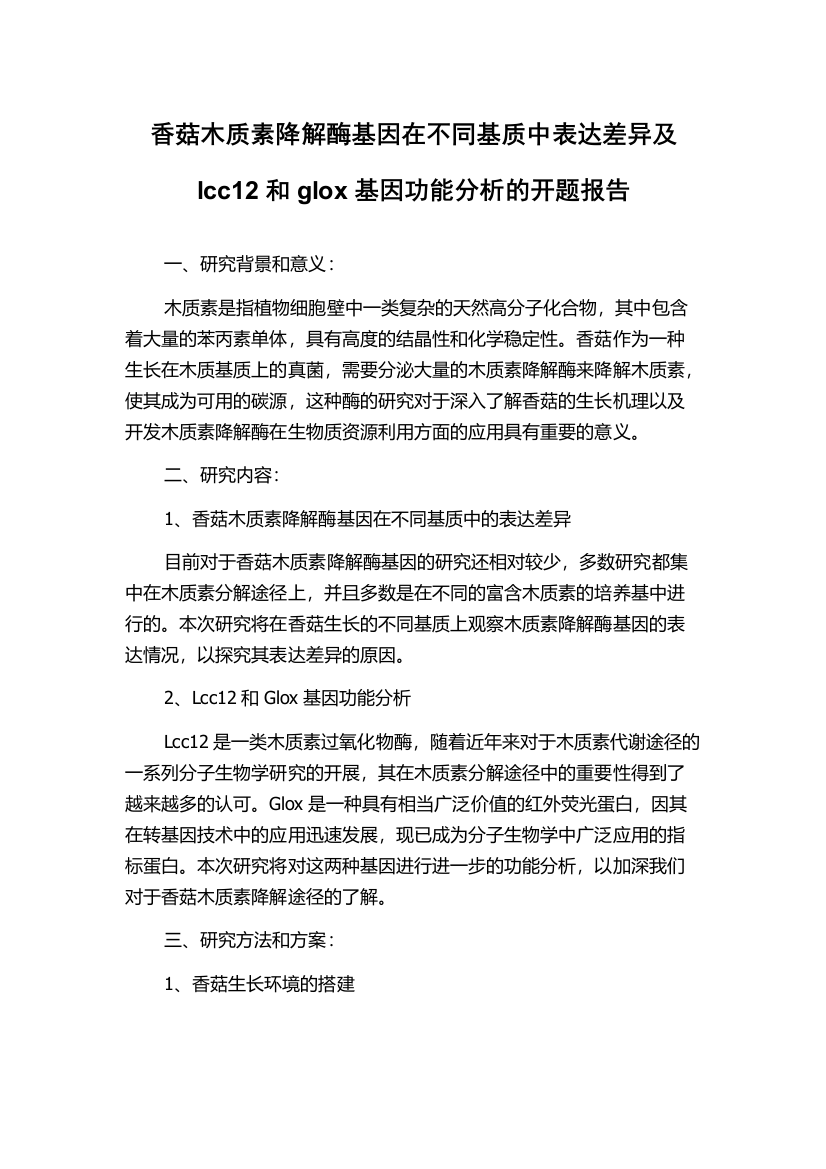 香菇木质素降解酶基因在不同基质中表达差异及 lcc12 和 glox 基因功能分析的开题报告

一、研究背景和意义：

木质素是指植物细胞壁中一类复杂的天然高分子化合物，其中包含着大量的苯丙素单体，具有高度的结晶性和化学稳定性。香菇作为一种生长在木质基质上的真菌，需要分泌大量的木质素降解酶来降解木质素，使其成为可用的碳源，这种酶的研究对于深入了解香菇的生长机理以及开发木质素降解酶在生物质资源利用方面的应用具有重要的意义。

二、研究内容：

1、香菇木质素降解酶基因在不同基质中的表达差异

目前对于香菇木质素降解酶基因的研究还相对较少，多数研究都集中在木质素分解途径上，并且多数是在不同的富含木质素的培养基中进行的。本次研究将在香菇生长的不同基质上观察木质素降解酶基因的表达情况，以探究其表达差异的原因。

2、Lcc12 和 Glox 基因功能分析

Lcc12 是一类木质素过氧化物酶，随着近年来对于木质素代谢途径的一系列分子生物学研究的开展，其在木质素分解途径中的重要性得到了越来越多的认可。Glox 是一种具有相当广泛价值的红外荧光蛋白，因其在转基因技术中的应用迅速发展，现已成为分子生物学中广泛应用的指标蛋白。本次研究将对这两种基因进行进一步的功能分析，以加深我们对于香菇木质素降解途径的了解。

三、研究方法和方案：

1、香菇生长环境的搭建